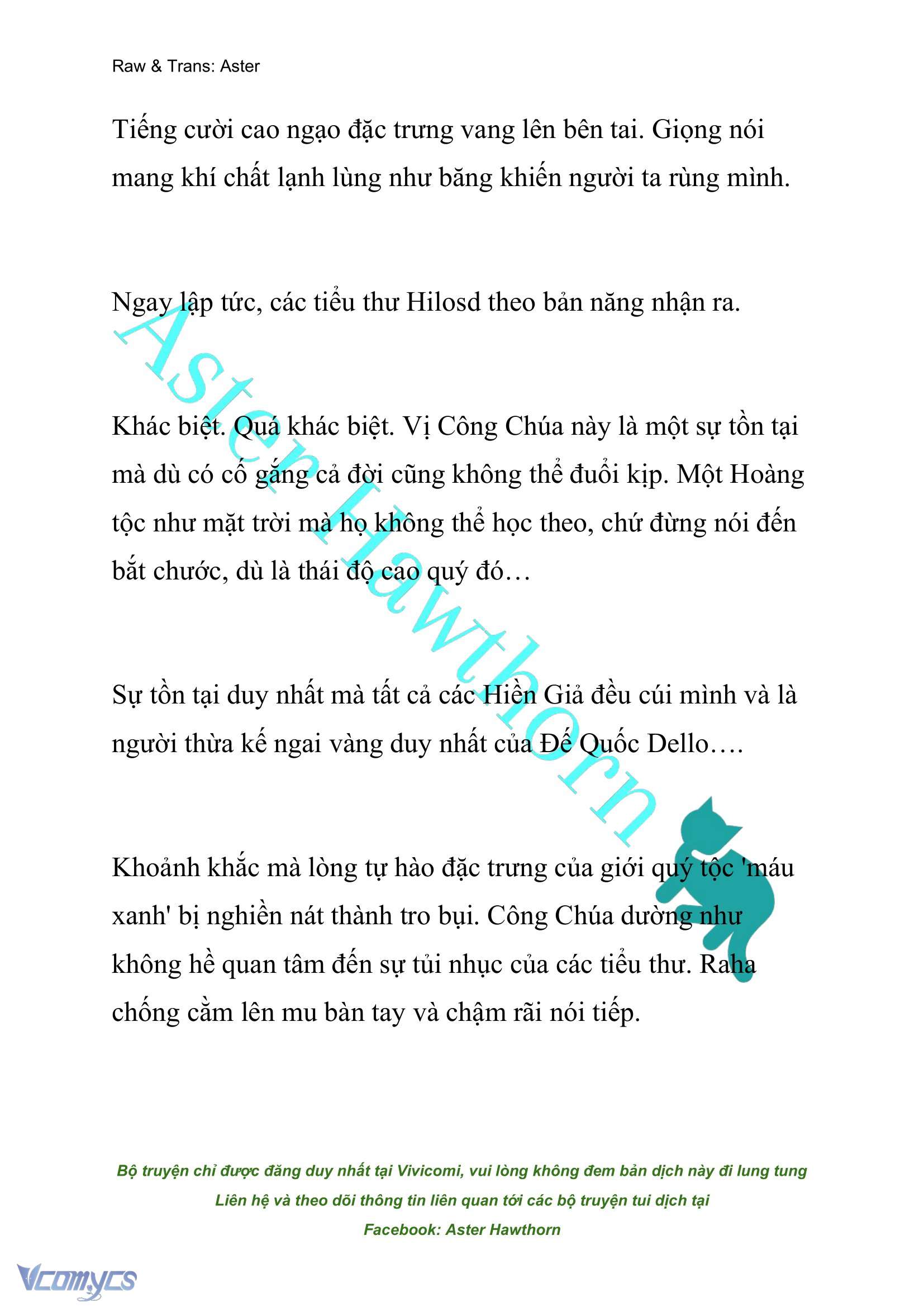 Raw & Trans: Aster

Tiếng cười cao ngạo đặc trưng vang lên bên tai. Giọng nói mang khí chất lạnh lùng như băng khiến người ta rùng mình.

Ngay lập tức, các tiểu thư Hilosd theo bản năng nhận ra.

Khác biệt. Quá khác biệt. Vị Công Chúa này là một sự tồn tại mà dù có cố gắng cả đời cũng không thể đuổi kịp. Một Hoàng tộc như mặt trời mà họ không thể học theo, chứ đừng nói đến bắt chước, dù là thái độ cao quý đó…

Sự tồn tại duy nhất mà tất cả các Hiền Giả đều cúi mình và là người thừa kế ngai vàng duy nhất của Đế Quốc Dello….

Khoảnh khắc mà lòng tự hào đặc trưng của giới quý tộc 'máu xanh' bị nghiền nát thành tro bụi. Công Chúa dường như không hề quan tâm đến sự tủi nhục của các tiểu thư. Raha chống cằm lên mu bàn tay và chậm rãi nói tiếp.

Aster Hawthorn

Bộ truyện chỉ được đăng duy nhất tại Vivicomi, vui lòng không đem bản dịch này đi lung tung
Liên hệ và theo dõi thông tin liên quan tới các bộ truyện tui dịch tại
Facebook: Aster Hawthorn

Vcomycs